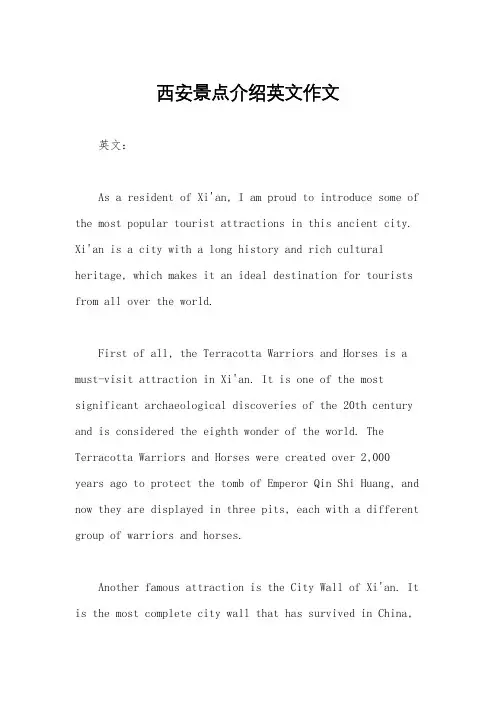 西安景点介绍英文作文

英文：

As a resident of Xi'an, I am proud to introduce some of the most popular tourist attractions in this ancient city. Xi'an is a city with a long history and rich cultural heritage, which makes it an ideal destination for tourists from all over the world.

First of all, the Terracotta Warriors and Horses is a must-visit attraction in Xi'an. It is one of the most significant archaeological discoveries of the 20th century and is considered the eighth wonder of the world. The Terracotta Warriors and Horses were created over 2,000 years ago to protect the tomb of Emperor Qin Shi Huang, and now they are displayed in three pits, each with a different group of warriors and horses.

Another famous attraction is the City Wall of Xi'an. It is the most complete city wall that has survived in China,